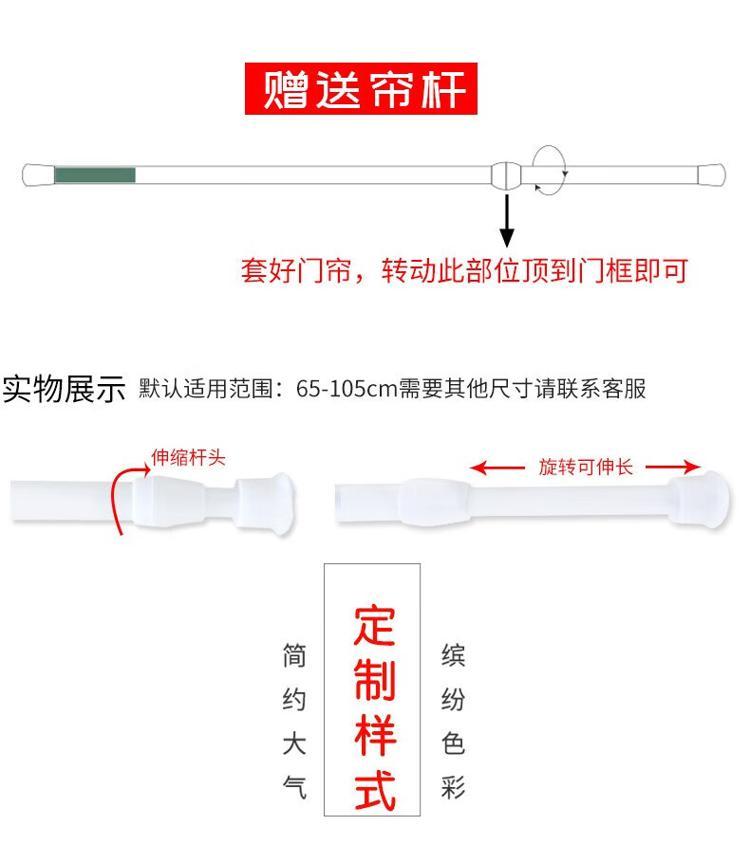 赠送帘杆

套好门帘，转动此部位顶到门框即可

实物展示 默认适用范围：65-105cm需要其他尺寸请联系客服

伸缩杆头

旋转可伸长

简约大气

定制样式

缤纷色彩